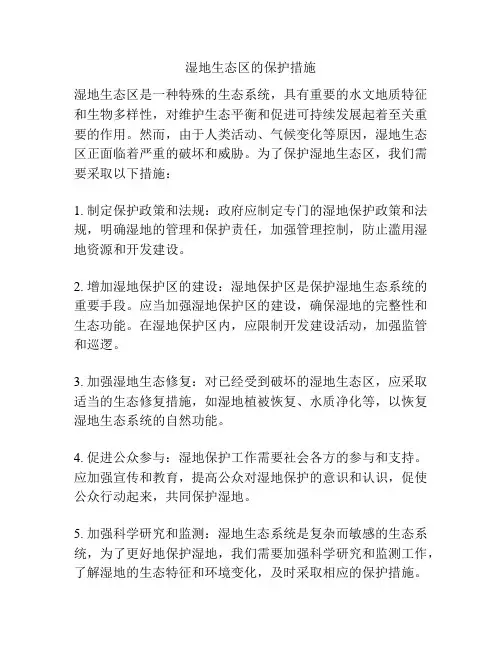 湿地生态区的保护措施

湿地生态区是一种特殊的生态系统，具有重要的水文地质特征和生物多样性，对维护生态平衡和促进可持续发展起着至关重要的作用。然而，由于人类活动、气候变化等原因，湿地生态区正面临着严重的破坏和威胁。为了保护湿地生态区，我们需要采取以下措施：

1. 制定保护政策和法规：政府应制定专门的湿地保护政策和法规，明确湿地的管理和保护责任，加强管理控制，防止滥用湿地资源和开发建设。

2. 增加湿地保护区的建设：湿地保护区是保护湿地生态系统的重要手段。应当加强湿地保护区的建设，确保湿地的完整性和生态功能。在湿地保护区内，应限制开发建设活动，加强监管和巡逻。

3. 加强湿地生态修复：对已经受到破坏的湿地生态区，应采取适当的生态修复措施，如湿地植被恢复、水质净化等，以恢复湿地生态系统的自然功能。

4. 促进公众参与：湿地保护工作需要社会各方的参与和支持。应加强宣传和教育，提高公众对湿地保护的意识和认识，促使公众行动起来，共同保护湿地。

5. 加强科学研究和监测：湿地生态系统是复杂而敏感的生态系统，为了更好地保护湿地，我们需要加强科学研究和监测工作，了解湿地的生态特征和环境变化，及时采取相应的保护措施。